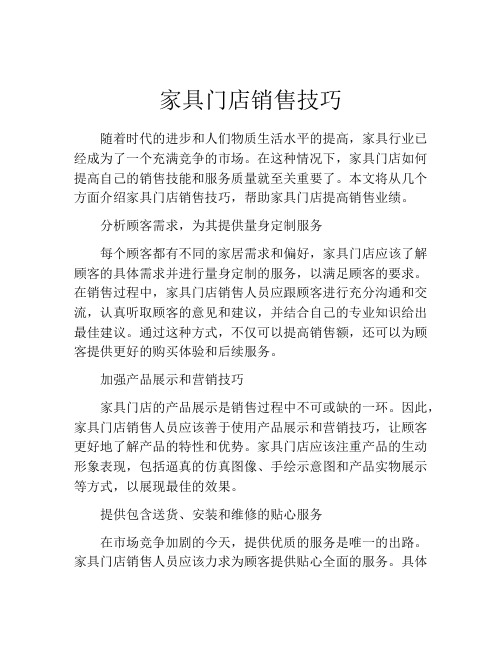 家具门店销售技巧

随着时代的进步和人们物质生活水平的提高，家具行业已经成为了一个充满竞争的市场。在这种情况下，家具门店如何提高自己的销售技能和服务质量就至关重要了。本文将从几个方面介绍家具门店销售技巧，帮助家具门店提高销售业绩。

分析顾客需求，为其提供量身定制服务

每个顾客都有不同的家居需求和偏好，家具门店应该了解顾客的具体需求并进行量身定制的服务，以满足顾客的要求。在销售过程中，家具门店销售人员应跟顾客进行充分沟通和交流，认真听取顾客的意见和建议，并结合自己的专业知识给出最佳建议。通过这种方式，不仅可以提高销售额，还可以为顾客提供更好的购买体验和后续服务。

加强产品展示和营销技巧

家具门店的产品展示是销售过程中不可或缺的一环。因此，家具门店销售人员应该善于使用产品展示和营销技巧，让顾客更好地了解产品的特性和优势。家具门店应该注重产品的生动形象表现，包括逼真的仿真图像、手绘示意图和产品实物展示等方式，以展现最佳的效果。

提供包含送货、安装和维修的贴心服务

在市场竞争加剧的今天，提供优质的服务是唯一的出路。家具门店销售人员应该力求为顾客提供贴心全面的服务。具体